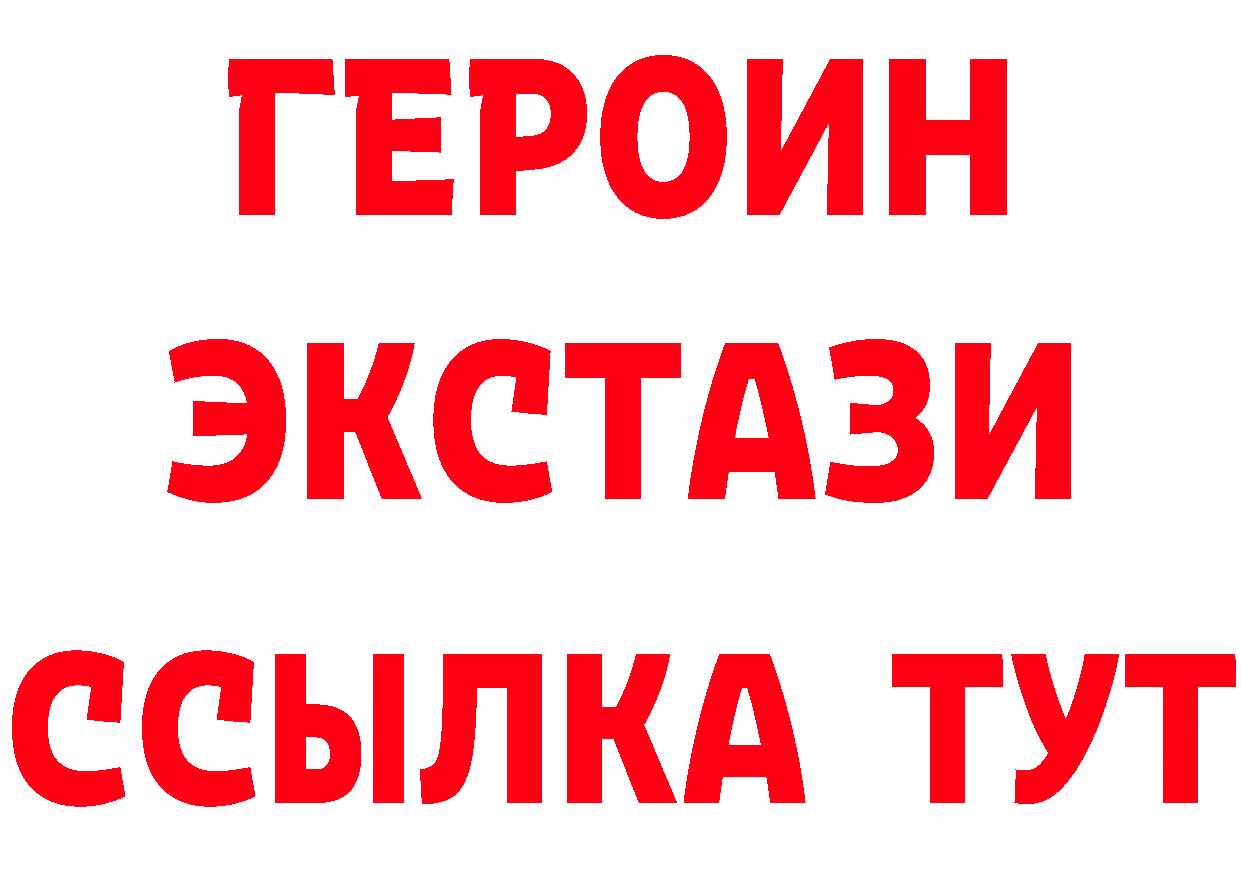 ГЕРОИН
ЭКСТАЗИ
ССЫЛКА ТУТ